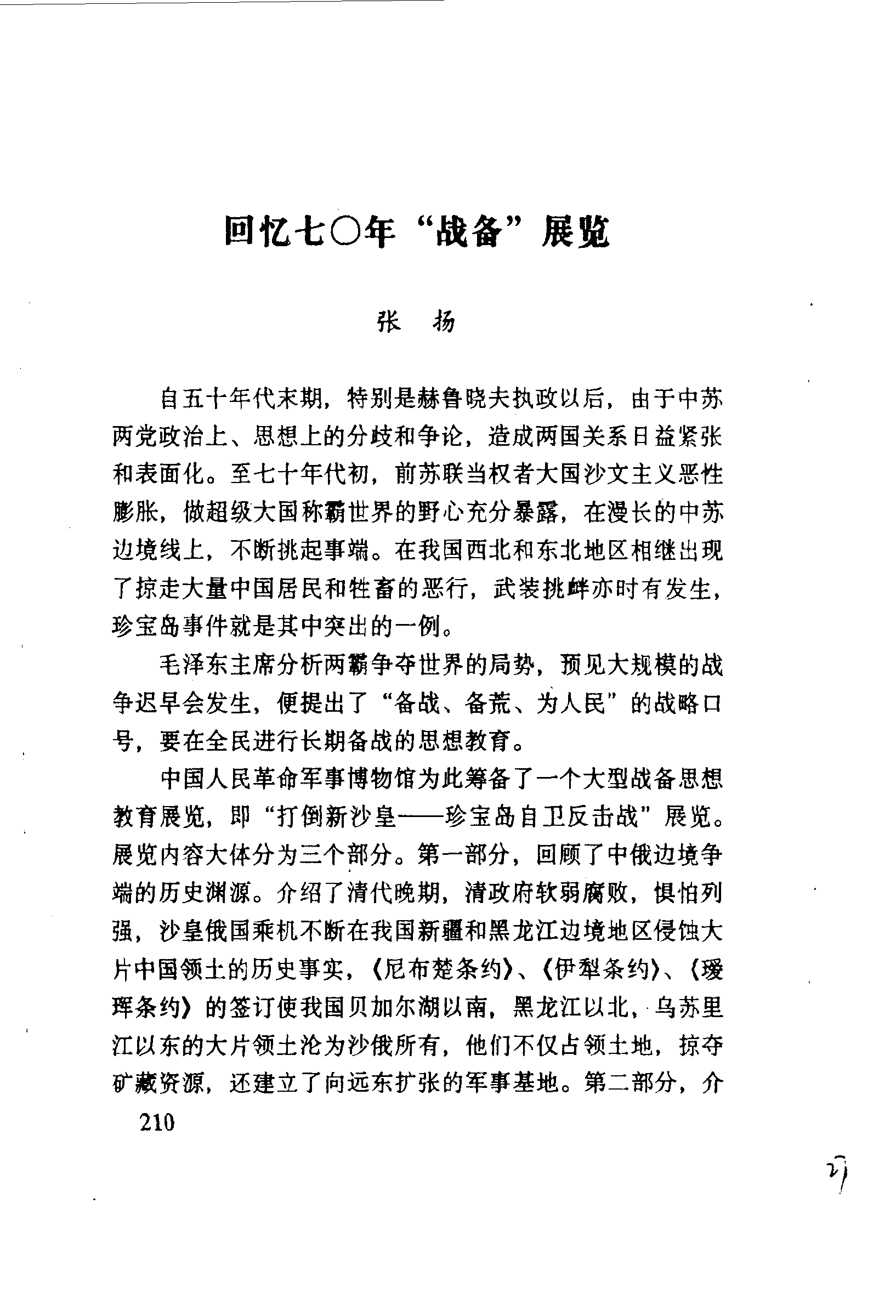 回忆七〇年“战备”展览

张　扬

自五十年代末期，特别是赫鲁晓夫执政以后，由于中苏两党政治上、思想上的分歧和争论，造成两国关系日益紧张和表面化。至七十年代初，前苏联当权者大国沙文主义恶性膨胀，做超级大国称霸世界的野心充分暴露，在漫长的中苏边境线上，不断挑起事端。在我国西北和东北地区相继出现了掠走大量中国居民和牲畜的恶行，武装挑衅亦时有发生，珍宝岛事件就是其中突出的一例。

毛泽东主席分析两霸争夺世界的局势，预见大规模的战争迟早会发生，便提出了“备战、备荒、为人民”的战略口号，要在全民进行长期备战的思想教育。

中国人民革命军事博物馆为此筹备了一个大型战备思想教育展览，即“打倒新沙皇——珍宝岛自卫反击战”展览。展览内容大体分为三个部分。第一部分，回顾了中俄边境争端的历史渊源。介绍了清代晚期，清政府软弱腐败，惧怕列强，沙皇俄国乘机不断在我国新疆和黑龙江边境地区侵蚀大片中国领土的历史事实，《尼布楚条约》、《伊犁条约》、《瑷珲条约》的签订使我国贝加尔湖以南，黑龙江以北，乌苏里江以东的大片领土沦为沙俄所有，他们不仅占领土地，掠夺矿藏资源，还建立了向远东扩张的军事基地。第二部分，介

210

27